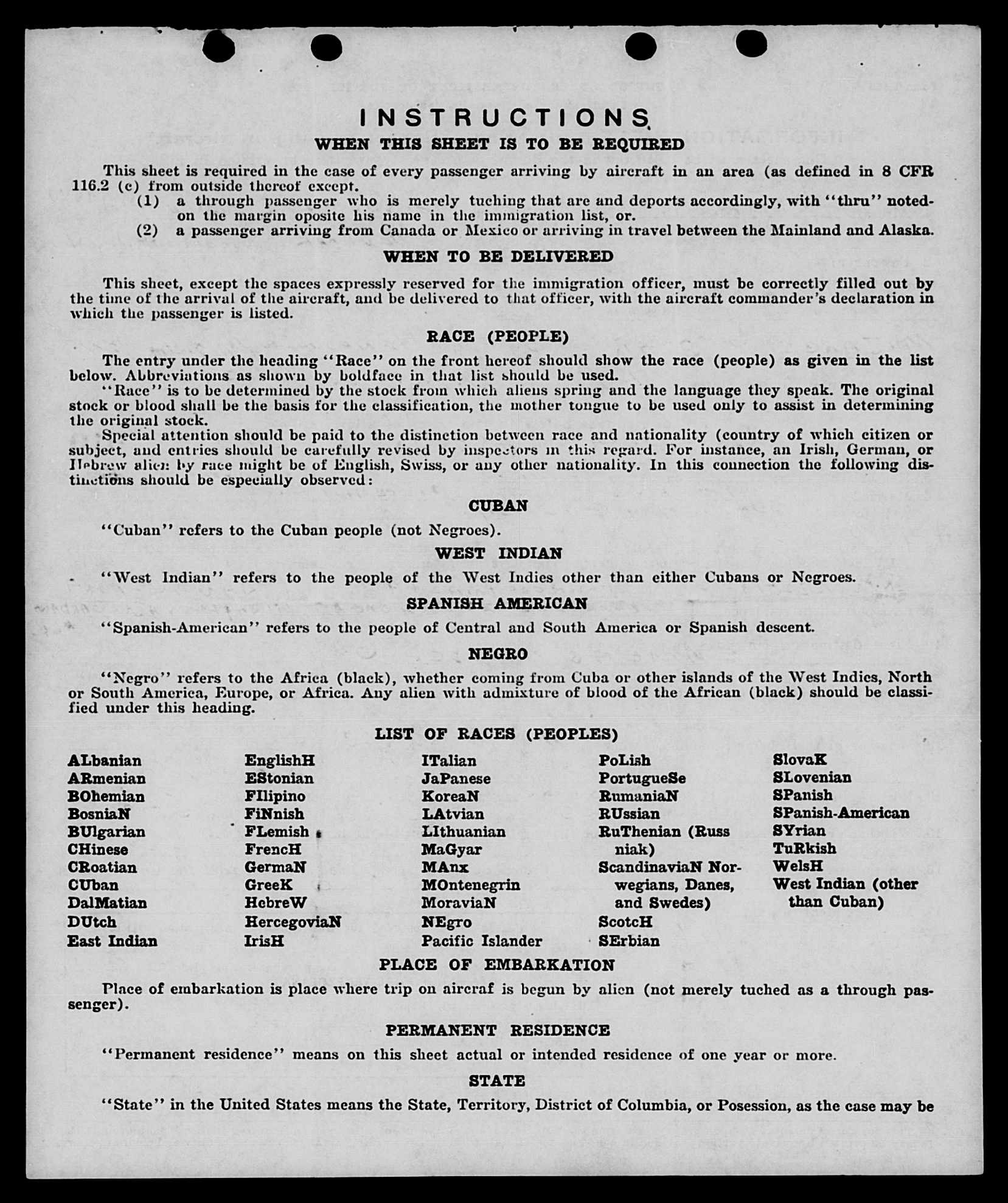 INSTRUCTIONS
WHEN THIS SHEET IS TO BE REQUIRED

This sheet is required in the case of every passenger arriving by aircraft in an area (as defined in 8 CFR 116.2 (c) from outside thereof except.
(1) a through passenger who is merely tuching that are and deports accordingly, with "thru" noted on the margin oposite his name in the immigration list, or.
(2) a passenger arriving from Canada or Mexico or arriving in travel between the Mainland and Alaska.

WHEN TO BE DELIVERED

This sheet, except the spaces expressly reserved for the immigration officer, must be correctly filled out by the time of the arrival of the aircraft, and be delivered to that officer, with the aircraft commander's declaration in which the passenger is listed.

RACE (PEOPLE)

The entry under the heading "Race" on the front hereof should show the race (people) as given in the list below. Abbreviations as shown by boldface in that list should be used.
"Race" is to be determined by the stock from which aliens spring and the language they speak. The original stock or blood shall be the basis for the classification, the mother tongue to be used only to assist in determining the original stock.
Special attention should be paid to the distinction between race and nationality (country of which citizen or subject, and entries should be carefully revised by inspectors in this regard. For instance, an Irish, German, or Hebrew alien by race might be of English, Swiss, or any other nationality. In this connection the following distinctions should be especially observed:

CUBAN

"Cuban" refers to the Cuban people (not Negroes).

WEST INDIAN

"West Indian" refers to the people of the West Indies other than either Cubans or Negroes.

SPANISH AMERICAN

"Spanish-American" refers to the people of Central and South America or Spanish descent.

NEGRO

"Negro" refers to the Africa (black), whether coming from Cuba or other islands of the West Indies, North or South America, Europe, or Africa. Any alien with admixture of blood of the African (black) should be classified under this heading.

LIST OF RACES (PEOPLES)

ALbanian
ARmenian
BOhemian
BosniaN
BUlgarian
CHinese
CRoatian
CUban
DalMatian
DUtch
East Indian

EnglishH
EStonian
FIlipino
FiNnish
FLemish
FrencH
GermaN
GreeK
HebreW
HercegoviaN
IrisH

ITalian
JaPanese
KoreaN
LAtvian
LIthuanian
MaGyar
MAnx
MOntenegrin
MoraviaN
NEgro
Pacific Islander

PoLish
PortugueSe
RumaniaN
RUssian
RuThenian (Russniak)
ScandinaviaN Norwegians, Danes, and Swedes)
ScotcH
SErbian

SlovaK
SLovenian
SPanish
SPanish-American
SYrian
TuRkish
WelsH
West Indian (other than Cuban)

PLACE OF EMBARKATION

Place of embarkation is place where trip on aircraf is begun by alien (not merely tuched as a through passenger).

PERMANENT RESIDENCE

"Permanent residence" means on this sheet actual or intended residence of one year or more.

STATE

"State" in the United States means the State, Territory, District of Columbia, or Posession, as the case may be